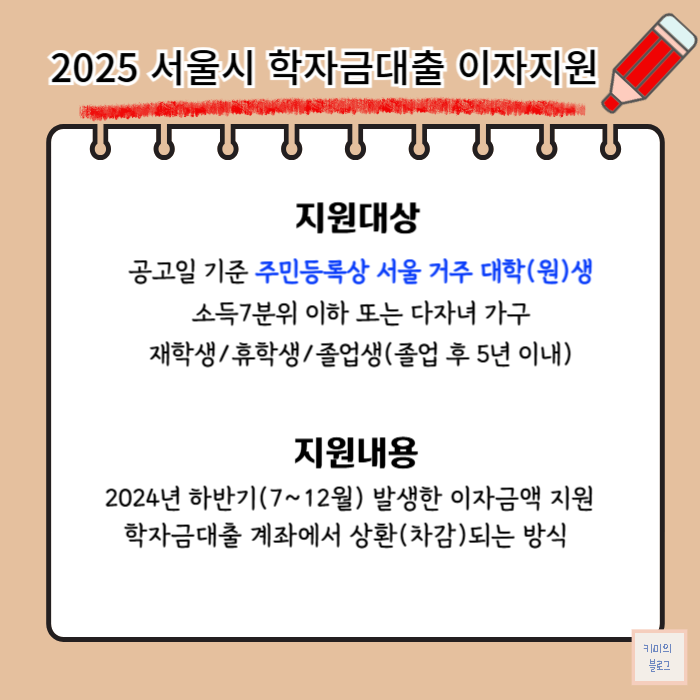 2025 서울시 학자금대출 이자지원

지원대상

공고일 기준 주민등록상 서울 거주 대학(원)생

소득7분위 이하 또는 다자녀 가구

재학생/휴학생/졸업생(졸업 후 5년 이내)

지원내용

2024년 하반기(7~12월) 발생한 이자금액 지원

학자금대출 계좌에서 상환(차감)되는 방식

키미의
블로그